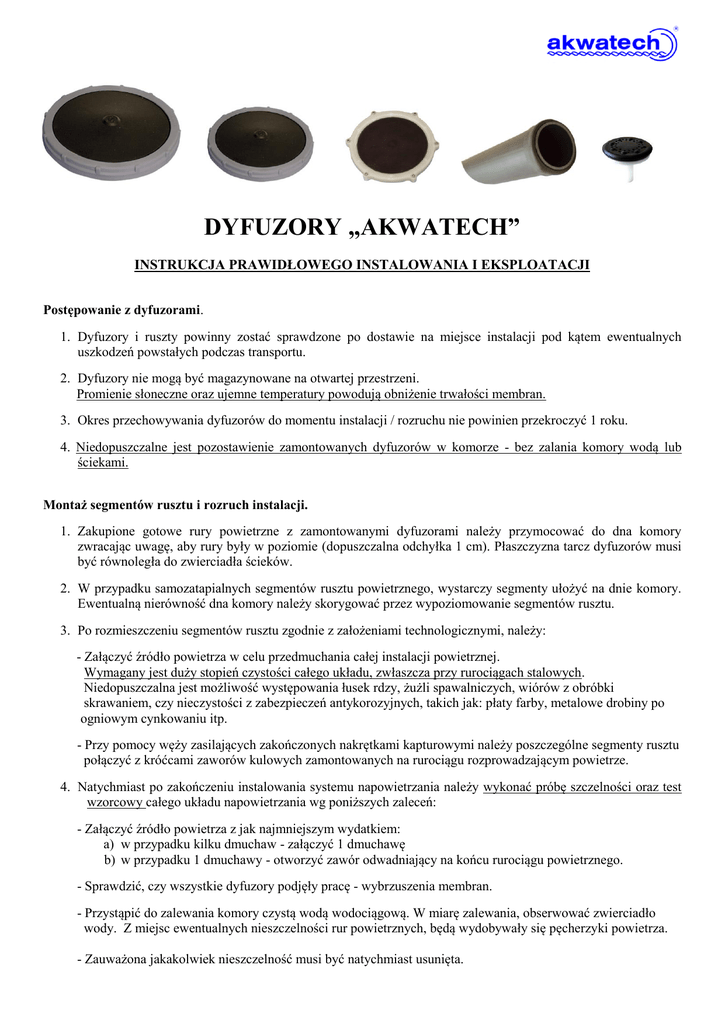 akwatech®

DYFUZORY „AKWATECH”

INSTRUKCJA PRAWIDŁOWEGO INSTALOWANIA I EKSPLOATACJI

Postępowanie z dyfuzorami.

1. Dyfuzory i ruszty powinny zostać sprawdzone po dostawie na miejsce instalacji pod kątem ewentualnych uszkodzeń powstałych podczas transportu.

2. Dyfuzory nie mogą być magazynowane na otwartej przestrzeni. Promienie słoneczne oraz ujemne temperatury powodują obniżenie trwałości membran.

3. Okres przechowywania dyfuzorów do momentu instalacji / rozruchu nie powinien przekroczyć 1 roku.

4. Niedopuszczalne jest pozostawienie zamontowanych dyfuzorów w komorze - bez zalania komory wodą lub ściekami.

Montaż segmentów rusztu i rozruch instalacji.

1. Zakupione gotowe rury powietrzne z zamontowanymi dyfuzorami należy przymocować do dna komory zwracając uwagę, aby rury były w poziomie (dopuszczalna odchyłka 1 cm). Płaszczyzna tarcz dyfuzorów musi być równoległa do zwierciadła ścieków.

2. W przypadku samozatapialnych segmentów rusztu powietrznego, wystarczy segmenty ułożyć na dnie komory. Ewentualną nierówność dna komory należy skorygować przez wypoziomowanie segmentów rusztu.

3. Po rozmieszczeniu segmentów rusztu zgodnie z założeniami technologicznymi, należy:

- Załączyć źródło powietrza w celu przedmuchania całej instalacji powietrznej. Wymagany jest duży stopień czystości całego układu, zwłaszcza przy rurociągach stalowych. Niedopuszczalna jest możliwość występowania łusek rdzy, żużli spawalniczych, wiórów z obróbki skrawaniem, czy nieczystości z zabezpieczeń antykorozyjnych, takich jak: płaty farby, metalowe drobiny po ogniowym cynkowaniu itp.

- Przy pomocy węży zasilających zakończonych nakrętkami kapturowymi należy poszczególne segmenty rusztu połączyć z króćcami zaworów kulowych zamontowanych na rurociągu rozprowadzającym powietrze.

4. Natychmiast po zakończeniu instalowania systemu napowietrzania należy wykonać próbę szczelności oraz test wzorcowy całego układu napowietrzania wg poniższych zaleceń:

- Załączyć źródło powietrza z jak najmniejszym wydatkiem:
a) w przypadku kilku dmuchaw - załączyć 1 dmuchawę
b) w przypadku 1 dmuchawy - otworzyć zawór odwadniający na końcu rurociągu powietrznego.

- Sprawdzić, czy wszystkie dyfuzory podjęły pracę - wybrzuszenia membran.

- Przystąpić do zalewania komory czystą wodą wodociągową. W miarę zalewania, obserwować zwierciadło wody. Z miejsc ewentualnych nieszczelności rur powietrznych, będą wydobywały się pęcherzyki powietrza.

- Zauważona jakakolwiek nieszczelność musi być natychmiast usunięta.